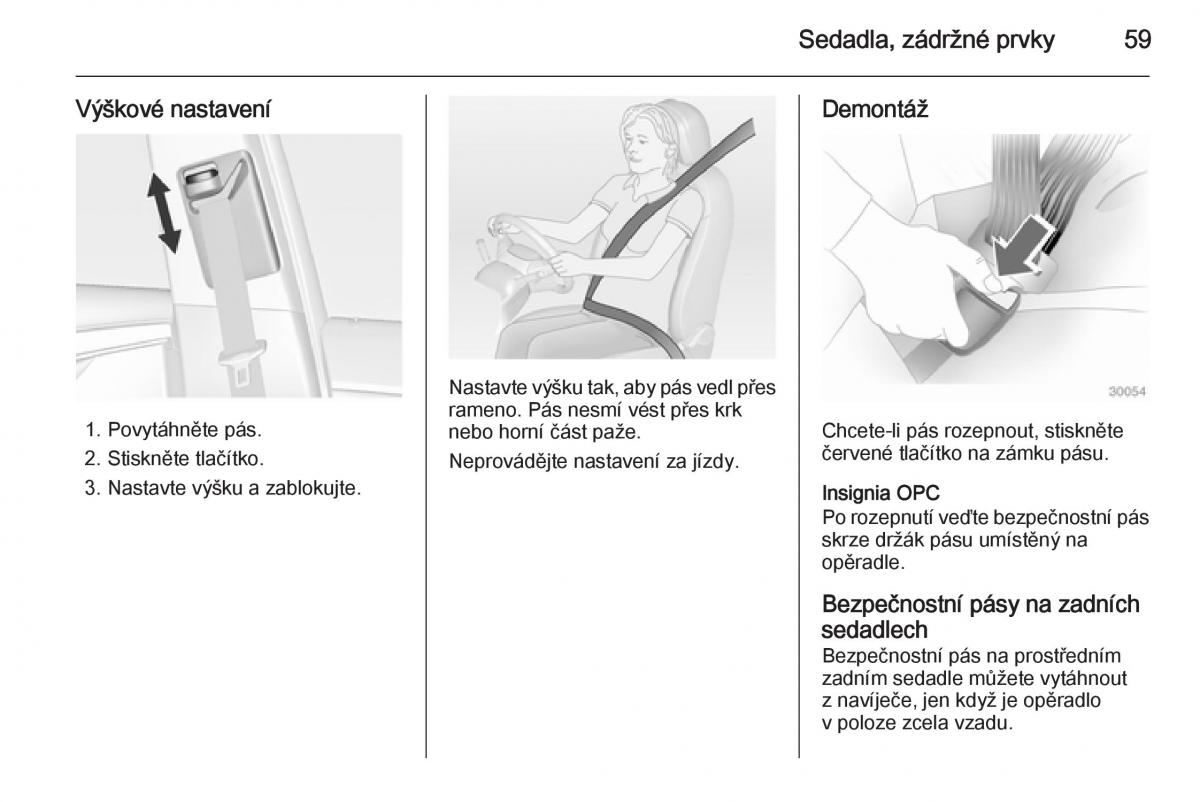 Sedadla, zádržné prvky 59

Výškové nastavení

1. Povytáhněte pás.
2. Stiskněte tlačítko.
3. Nastavte výšku a zablokujte.

Nastavte výšku tak, aby pás vedl přes rameno. Pás nesmí vést přes krk nebo horní část paže.

Neprovádějte nastavení za jízdy.

Demontáž

30054

Chcete-li pás rozepnout, stiskněte červené tlačítko na zámku pásu.

Insignia OPC
Po rozepnutí veďte bezpečnostní pás skrze držák pásu umístěný na opěradle.

Bezpečnostní pásy na zadních sedadlech
Bezpečnostní pás na prostředním zadním sedadle můžete vytáhnout z navíječe, jen když je opěradlo v poloze zcela vzadu.